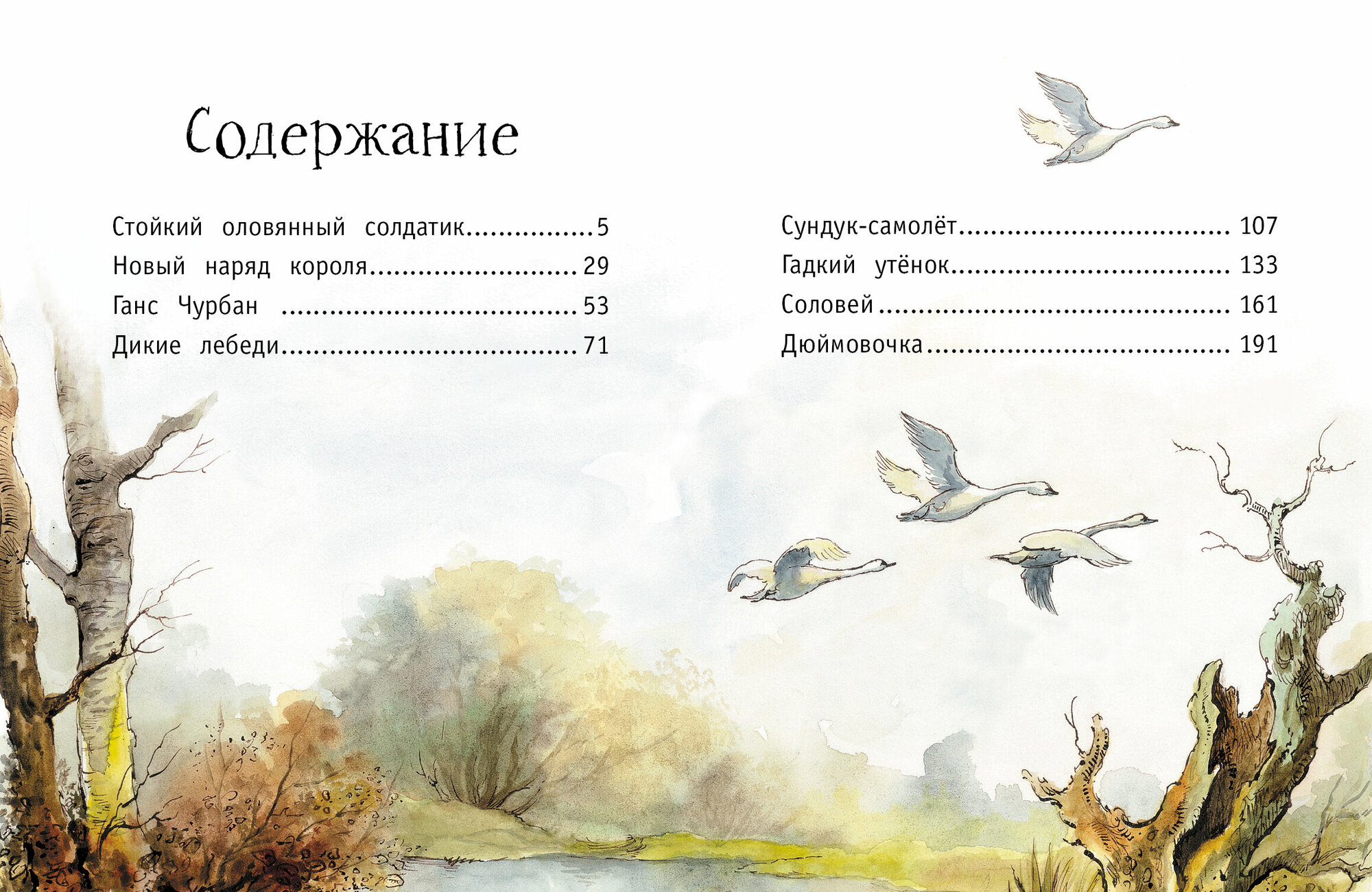 Содержание

Стойкий оловянный солдатик 5
Новый наряд короля 29
Ганс Чурбан 53
Дикие лебеди 71

Сундук-самолёт 107
Гадкий утёнок 133
Соловей 161
Дюймовочка 191